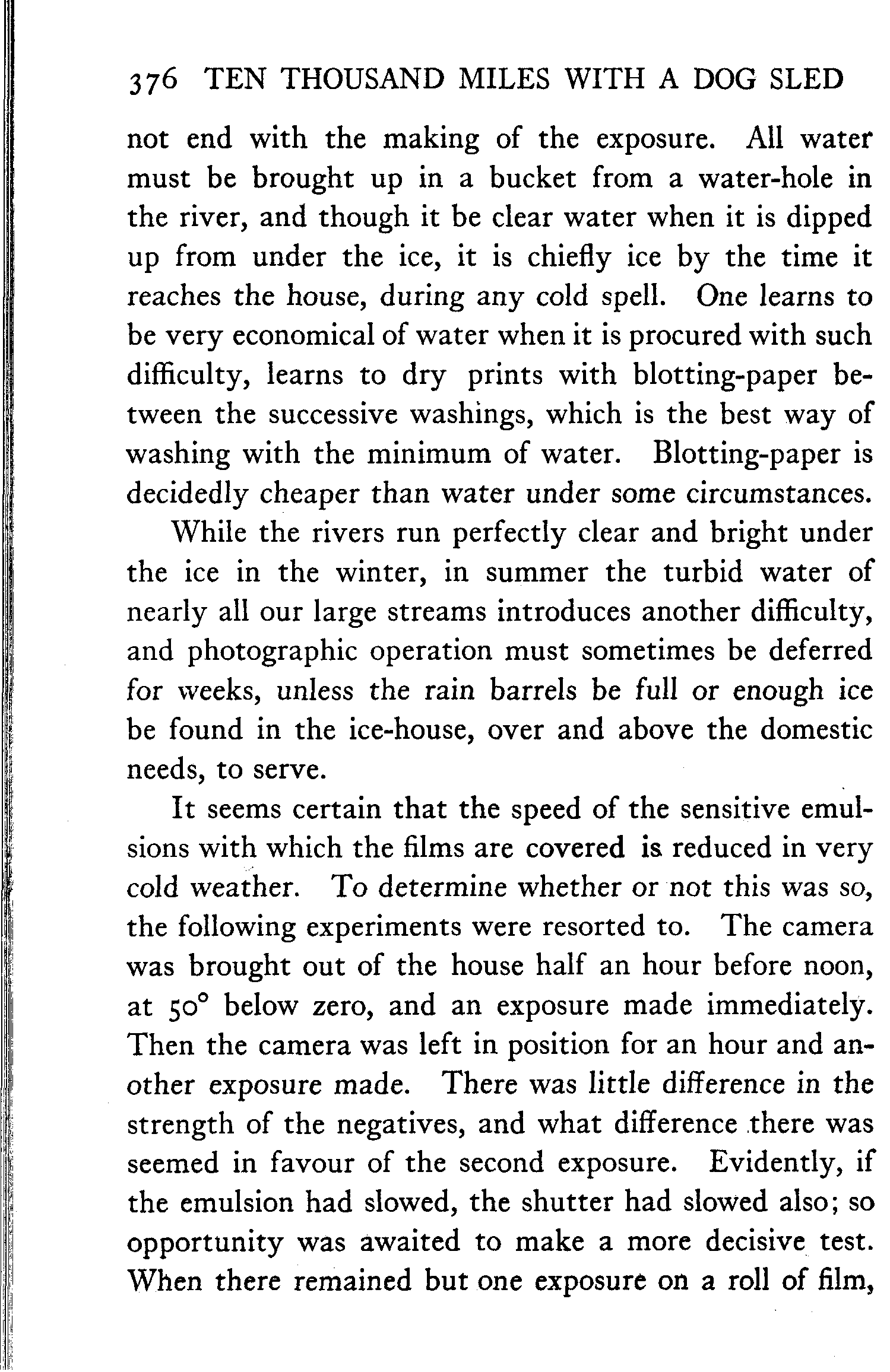 376 TEN THOUSAND MILES WITH A DOG SLED

not end with the making of the exposure. All water must be brought up in a bucket from a water-hole in the river, and though it be clear water when it is dipped up from under the ice, it is chiefly ice by the time it reaches the house, during any cold spell. One learns to be very economical of water when it is procured with such difficulty, learns to dry prints with blotting-paper between the successive washings, which is the best way of washing with the minimum of water. Blotting-paper is decidedly cheaper than water under some circumstances.

While the rivers run perfectly clear and bright under the ice in the winter, in summer the turbid water of nearly all our large streams introduces another difficulty, and photographic operation must sometimes be deferred for weeks, unless the rain barrels be full or enough ice be found in the ice-house, over and above the domestic needs, to serve.

It seems certain that the speed of the sensitive emulsions with which the films are covered is reduced in very cold weather. To determine whether or not this was so, the following experiments were resorted to. The camera was brought out of the house half an hour before noon, at 50° below zero, and an exposure made immediately. Then the camera was left in position for an hour and another exposure made. There was little difference in the strength of the negatives, and what difference there was seemed in favour of the second exposure. Evidently, if the emulsion had slowed, the shutter had slowed also; so opportunity was awaited to make a more decisive test. When there remained but one exposure on a roll of film,